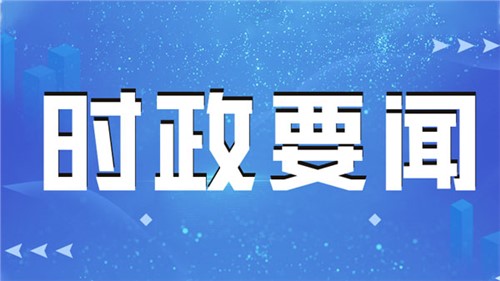 时政要闻